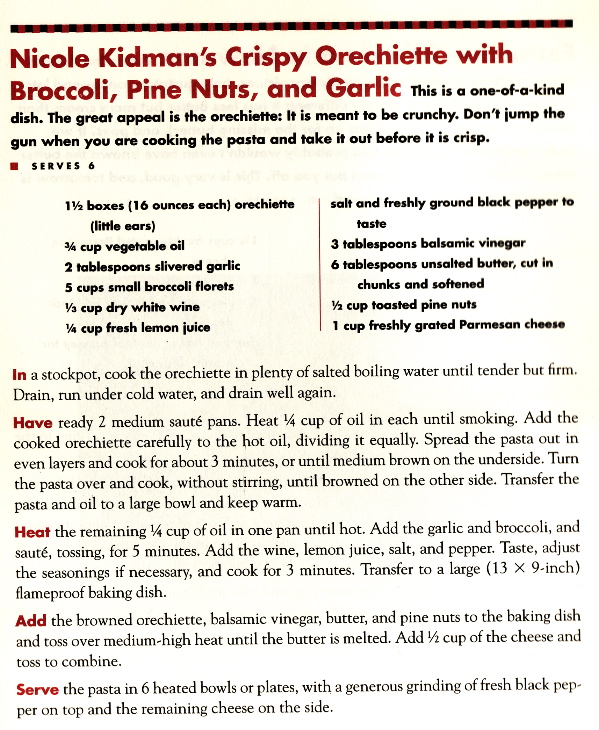 Nicole Kidman's Crispy Orechiette with Broccoli, Pine Nuts, and Garlic This is a one-of-a-kind dish. The great appeal is the orechiette: It is meant to be crunchy. Don't jump the gun when you are cooking the pasta and take it out before it is crisp.

SERVES 6

1½ boxes (16 ounces each) orechiette (little ears)
¾ cup vegetable oil
2 tablespoons slivered garlic
5 cups small broccoli florets
⅓ cup dry white wine
¼ cup fresh lemon juice

salt and freshly ground black pepper to taste
3 tablespoons balsamic vinegar
6 tablespoons unsalted butter, cut in chunks and softened
½ cup toasted pine nuts
1 cup freshly grated Parmesan cheese

In a stockpot, cook the orechiette in plenty of salted boiling water until tender but firm. Drain, run under cold water, and drain well again.

Have ready 2 medium sauté pans. Heat ¼ cup of oil in each until smoking. Add the cooked orechiette carefully to the hot oil, dividing it equally. Spread the pasta out in even layers and cook for about 3 minutes, or until medium brown on the underside. Turn the pasta over and cook, without stirring, until browned on the other side. Transfer the pasta and oil to a large bowl and keep warm.

Heat the remaining ¼ cup of oil in one pan until hot. Add the garlic and broccoli, and sauté, tossing, for 5 minutes. Add the wine, lemon juice, salt, and pepper. Taste, adjust the seasonings if necessary, and cook for 3 minutes. Transfer to a large (13 × 9-inch) flameproof baking dish.

Add the browned orechiette, balsamic vinegar, butter, and pine nuts to the baking dish and toss over medium-high heat until the butter is melted. Add ½ cup of the cheese and toss to combine.

Serve the pasta in 6 heated bowls or plates, with a generous grinding of fresh black pepper on top and the remaining cheese on the side.